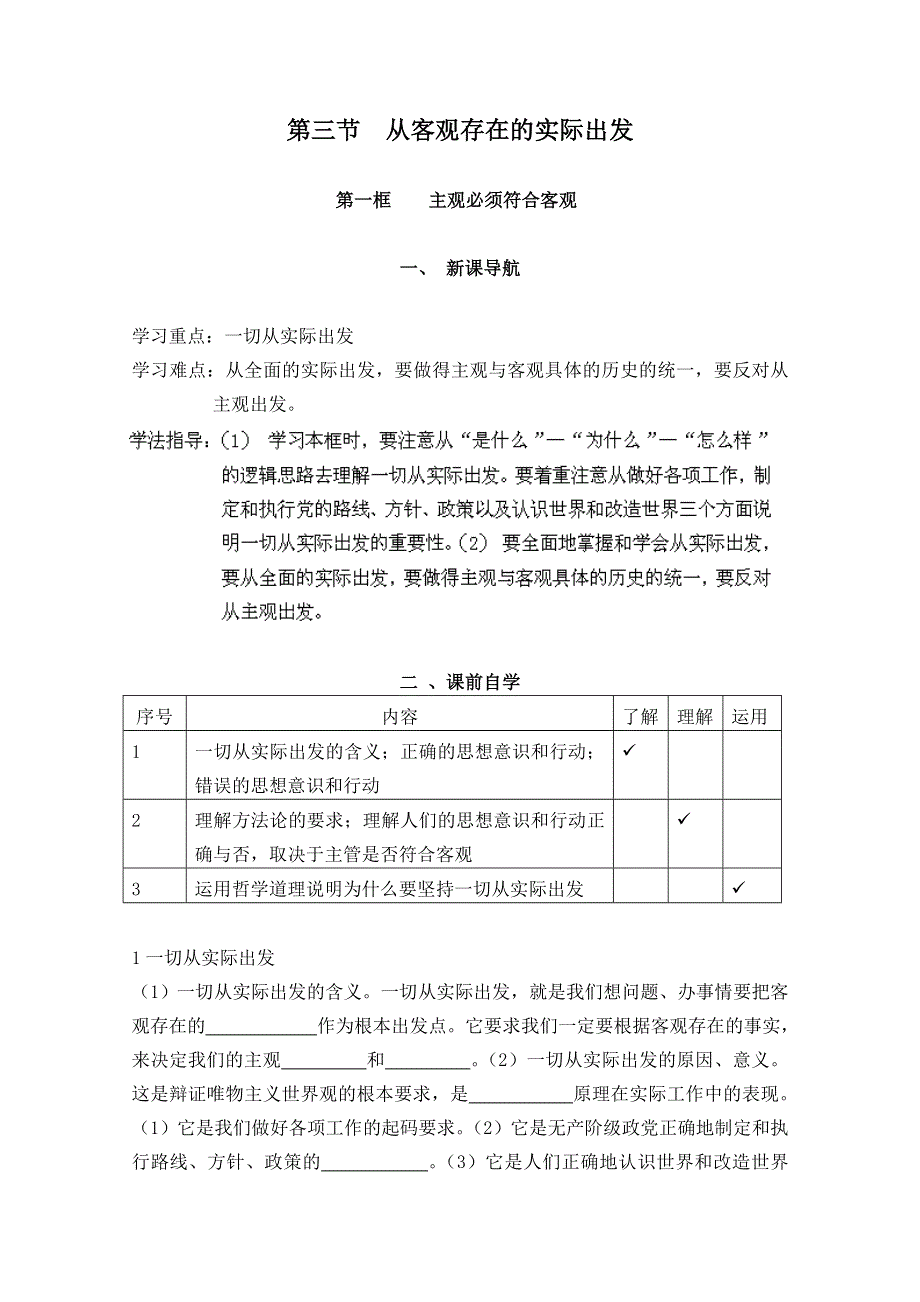 第三节　从客观存在的实际出发

第一框　　主观必须符合客观

一、　新课导航

学习重点：一切从实际出发

学习难点：从全面的实际出发，要做得主观与客观具体的历史的统一，要反对从主观出发。

学法指导：（1）　学习本框时，要注意从“是什么”—“为什么”—“怎么样”的逻辑思路去理解一切从实际出发。要着重注意从做好各项工作，制定和执行党的路线、方针、政策以及认识世界和改造世界三个方面说明一切从实际出发的重要性。（2）　要全面地掌握和学会从实际出发，要从全面的实际出发，要做得主观与客观具体的历史的统一，要反对从主观出发。

二　、课前自学

| 序号 | 内容 | 了解 | 理解 | 运用 |
|---|---|---|---|---|
| 1 | 一切从实际出发的含义；正确的思想意识和行动；错误的思想意识和行动 | ✓ | | |
| 2 | 理解方法论的要求；理解人们的思想意识和行动正确与否，取决于主管是否符合客观 | | ✓ | |
| 3 | 运用哲学道理说明为什么要坚持一切从实际出发 | | | ✓ |

1 一切从实际出发

（1）一切从实际出发的含义。一切从实际出发，就是我们想问题、办事情要把客观存在的____________作为根本出发点。它要求我们一定要根据客观存在的事实，来决定我们的主观_________和_________。（2）一切从实际出发的原因、意义。这是辩证唯物主义世界观的根本要求，是___________原理在实际工作中的表现。（1）它是我们做好各项工作的起码要求。（2）它是无产阶级政党正确地制定和执行路线、方针、政策的___________。（3）它是人们正确地认识世界和改造世界